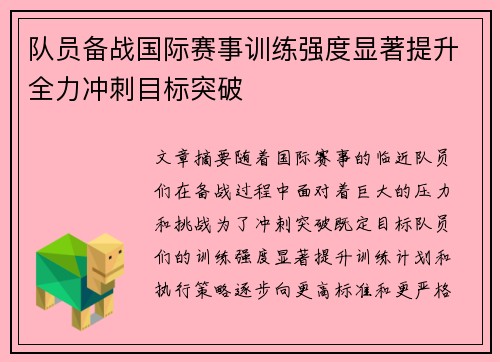 队员备战国际赛事训练强度显著提升全力冲刺目标突破

文章摘要随着国际赛事的临近队员们在备战过程中面对着巨大的压力和挑战为了冲刺突破既定目标队员们的训练强度显著提升训练计划和执行策略逐步向更高标准和更严格